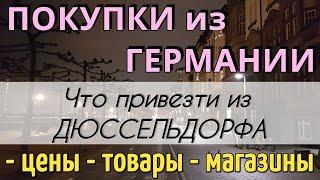 ПОКУПКИ из ГЕРМАНИИ

Что привезти из ДЮССЕЛЬДОРФА

- цены - товары - магазины